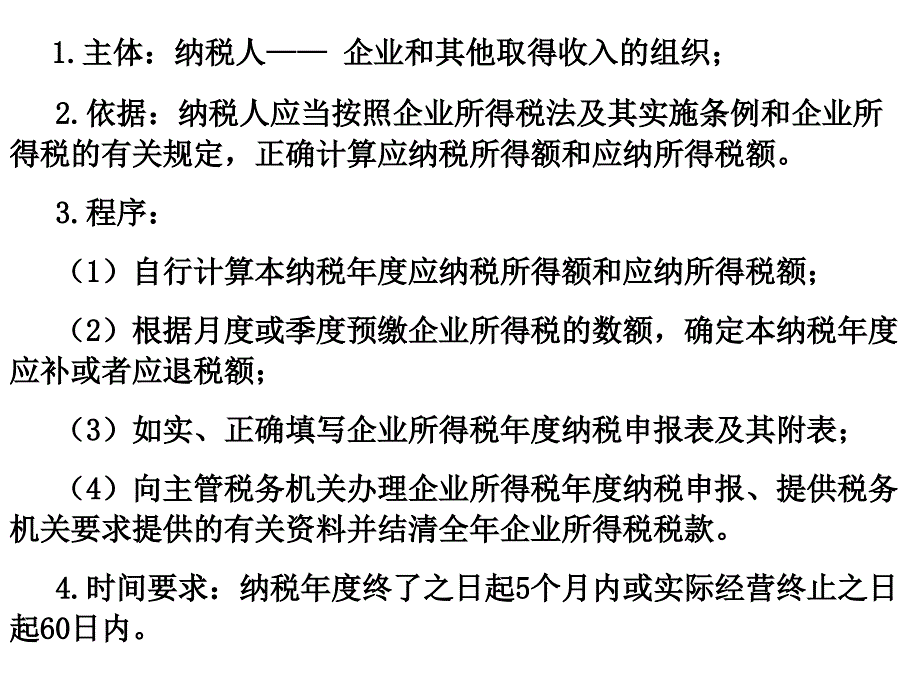 1.主体：纳税人—— 企业和其他取得收入的组织；

2.依据：纳税人应当按照企业所得税法及其实施条例和企业所得税的有关规定，正确计算应纳税所得额和应纳所得税额。

3.程序：

（1）自行计算本纳税年度应纳税所得额和应纳所得税额；

（2）根据月度或季度预缴企业所得税的数额，确定本纳税年度应补或者应退税额；

（3）如实、正确填写企业所得税年度纳税申报表及其附表；

（4）向主管税务机关办理企业所得税年度纳税申报、提供税务机关要求提供的有关资料并结清全年企业所得税税款。

4.时间要求：纳税年度终了之日起5个月内或实际经营终止之日起60日内。